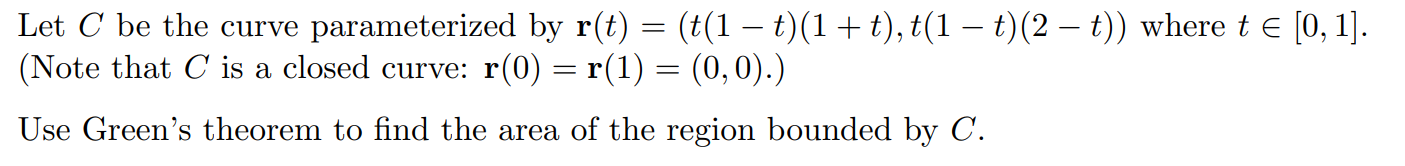 Let $C$ be the curve parameterized by $\mathbf{r}(t) = (t(1-t)(1+t), t(1-t)(2-t))$ where $t \in [0,1]$. (Note that $C$ is a closed curve: $\mathbf{r}(0) = \mathbf{r}(1) = (0,0)$.)

Use Green's theorem to find the area of the region bounded by $C$.